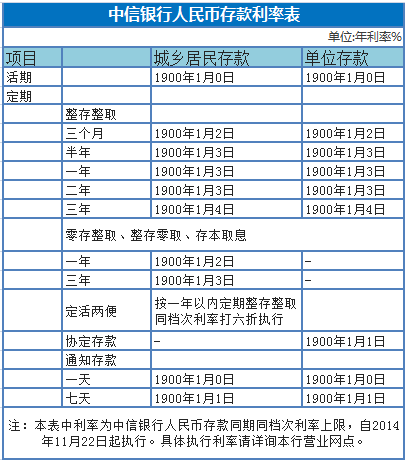 中信银行人民币存款利率表

单位:年利率%

| 项目 | | 城乡居民存款 | 单位存款 |
|---|---|---|---|
| 活期 | | 1900年1月0日 | 1900年1月0日 |
| 定期 | | | |
| | 整存整取 | | |
| | 三个月 | 1900年1月2日 | 1900年1月2日 |
| | 半年 | 1900年1月3日 | 1900年1月3日 |
| | 一年 | 1900年1月3日 | 1900年1月3日 |
| | 二年 | 1900年1月3日 | 1900年1月3日 |
| | 三年 | 1900年1月4日 | 1900年1月4日 |
| | 零存整取、整存零取、存本取息 | | |
| | 一年 | 1900年1月2日 | - |
| | 三年 | 1900年1月3日 | - |
| | 定活两便 | 按一年以内定期整存整取同档次利率打六折执行 | |
| | 协定存款 | - | 1900年1月1日 |
| | 通知存款 | | |
| | 一天 | 1900年1月0日 | 1900年1月0日 |
| | 七天 | 1900年1月1日 | 1900年1月1日 |

注：本表中利率为中信银行人民币存款同期同档次利率上限，自2014年11月22日起执行。具体执行利率请详询本行营业网点。